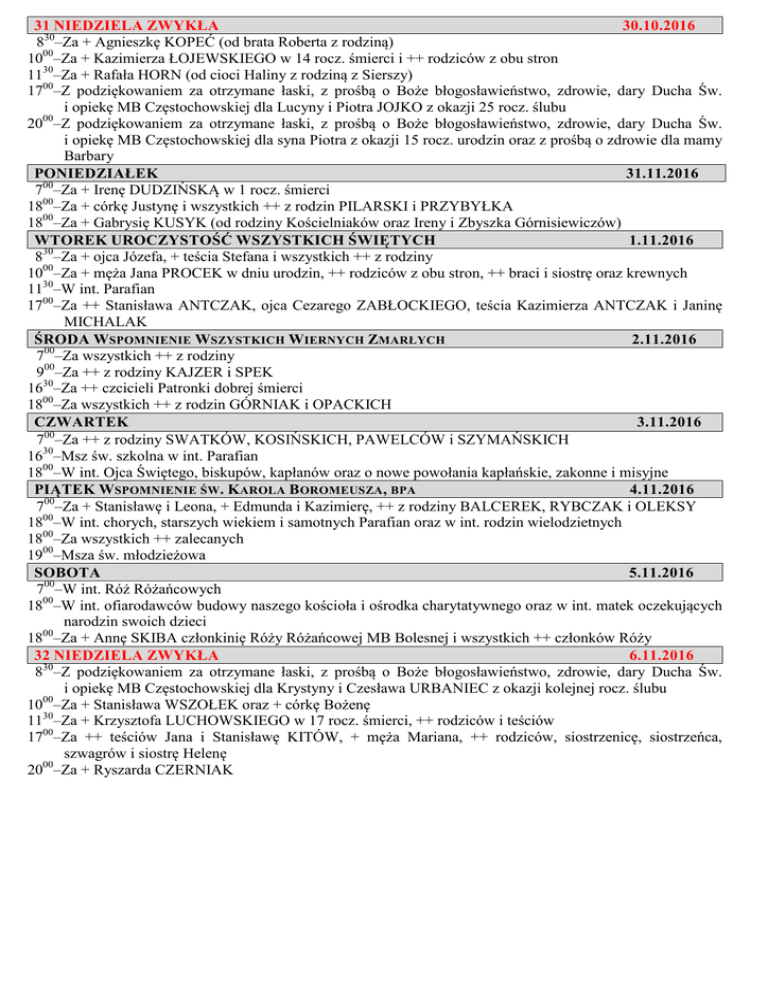 31 NIEDZIELA ZWYKŁA 30.10.2016
$8^{30}$–Za + Agnieszkę KOPEĆ (od brata Roberta z rodziną)
$10^{00}$–Za + Kazimierza ŁOJEWSKIEGO w 14 rocz. śmierci i ++ rodziców z obu stron
$11^{30}$–Za + Rafała HORN (od cioci Haliny z rodziną z Sierszy)
$17^{00}$–Z podziękowaniem za otrzymane łaski, z prośbą o Boże błogosławieństwo, zdrowie, dary Ducha Św. i opiekę MB Częstochowskiej dla Lucyny i Piotra JOJKO z okazji 25 rocz. ślubu
$20^{00}$–Z podziękowaniem za otrzymane łaski, z prośbą o Boże błogosławieństwo, zdrowie, dary Ducha Św. i opiekę MB Częstochowskiej dla syna Piotra z okazji 15 rocz. urodzin oraz z prośbą o zdrowie dla mamy Barbary
PONIEDZIAŁEK 31.11.2016
$7^{00}$–Za + Irenę DUDZIŃSKĄ w 1 rocz. śmierci
$18^{00}$–Za + córkę Justynę i wszystkich ++ z rodzin PILARSKI i PRZYBYŁKA
$18^{00}$–Za + Gabrysię KUSYK (od rodziny Kościelniaków oraz Ireny i Zbyszka Górnisiewiczów)
WTOREK UROCZYSTOŚĆ WSZYSTKICH ŚWIĘTYCH 1.11.2016
$8^{30}$–Za + ojca Józefa, + teścia Stefana i wszystkich ++ z rodziny
$10^{00}$–Za + męża Jana PROCEK w dniu urodzin, ++ rodziców z obu stron, ++ braci i siostrę oraz krewnych
$11^{30}$–W int. Parafian
$17^{00}$–Za ++ Stanisława ANTCZAK, ojca Cezarego ZABŁOCKIEGO, teścia Kazimierza ANTCZAK i Janinę MICHALAK
ŚRODA WSPOMNIENIE WSZYSTKICH WIERNYCH ZMARŁYCH 2.11.2016
$7^{00}$–Za wszystkich ++ z rodziny
$9^{00}$–Za ++ z rodziny KAJZER i SPEK
$16^{30}$–Za ++ czcicieli Patronki dobrej śmierci
$18^{00}$–Za wszystkich ++ z rodzin GÓRNIAK i OPACKICH
CZWARTEK 3.11.2016
$7^{00}$–Za ++ z rodziny SWATKÓW, KOSIŃSKICH, PAWELCÓW i SZYMAŃSKICH
$16^{30}$–Msz św. szkolna w int. Parafian
$18^{00}$–W int. Ojca Świętego, biskupów, kapłanów oraz o nowe powołania kapłańskie, zakonne i misyjne
PIĄTEK WSPOMNIENIE ŚW. KAROLA BOROMEUSZA, BPA 4.11.2016
$7^{00}$–Za + Stanisławę i Leona, + Edmunda i Kazimierę, ++ z rodziny BALCEREK, RYBCZAK i OLEKSY
$18^{00}$–W int. chorych, starszych wiekiem i samotnych Parafian oraz w int. rodzin wielodzietnych
$18^{00}$–Za wszystkich ++ zalecanych
$19^{00}$–Msza św. młodzieżowa
SOBOTA 5.11.2016
$7^{00}$–W int. Róż Różańcowych
$18^{00}$–W int. ofiarodawców budowy naszego kościoła i ośrodka charytatywnego oraz w int. matek oczekujących narodzin swoich dzieci
$18^{00}$–Za + Annę SKIBA członkinię Róży Różańcowej MB Bolesnej i wszystkich ++ członków Róży
32 NIEDZIELA ZWYKŁA 6.11.2016
$8^{30}$–Z podziękowaniem za otrzymane łaski, z prośbą o Boże błogosławieństwo, zdrowie, dary Ducha Św. i opiekę MB Częstochowskiej dla Krystyny i Czesława URBANIEC z okazji kolejnej rocz. ślubu
$10^{00}$–Za + Stanisława WSZOŁEK oraz + córkę Bożenę
$11^{30}$–Za + Krzysztofa LUCHOWSKIEGO w 17 rocz. śmierci, ++ rodziców i teściów
$17^{00}$–Za ++ teściów Jana i Stanisławę KITÓW, + męża Mariana, ++ rodziców, siostrzenicę, siostrzeńca, szwagrów i siostrę Helenę
$20^{00}$–Za + Ryszarda CZERNIAK